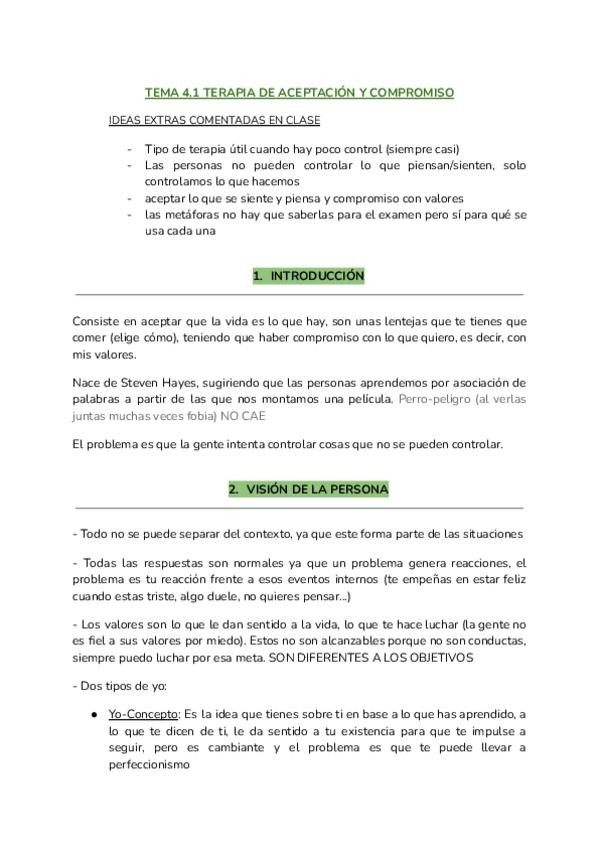 TEMA 4.1 TERAPIA DE ACEPTACIÓN Y COMPROMISO

IDEAS EXTRAS COMENTADAS EN CLASE

- Tipo de terapia útil cuando hay poco control (siempre casi)
- Las personas no pueden controlar lo que piensan/sienten, solo controlamos lo que hacemos
- aceptar lo que se siente y piensa y compromiso con valores
- las metáforas no hay que saberlas para el examen pero sí para qué se usa cada una

1. INTRODUCCIÓN

Consiste en aceptar que la vida es lo que hay, son unas lentejas que te tienes que comer (elige cómo), teniendo que haber compromiso con lo que quiero, es decir, con mis valores.

Nace de Steven Hayes, sugiriendo que las personas aprendemos por asociación de palabras a partir de las que nos montamos una película. Perro-peligro (al verlas juntas muchas veces fobia) NO CAE

El problema es que la gente intenta controlar cosas que no se pueden controlar.

2. VISIÓN DE LA PERSONA

- Todo no se puede separar del contexto, ya que este forma parte de las situaciones

- Todas las respuestas son normales ya que un problema genera reacciones, el problema es tu reacción frente a esos eventos internos (te empeñas en estar feliz cuando estas triste, algo duele, no quieres pensar...)

- Los valores son lo que le dan sentido a la vida, lo que te hace luchar (la gente no es fiel a sus valores por miedo). Estos no son alcanzables porque no son conductas, siempre puedo luchar por esa meta. SON DIFERENTES A LOS OBJETIVOS

- Dos tipos de yo:

● Yo-Concepto: Es la idea que tienes sobre ti en base a lo que has aprendido, a lo que te dicen de ti, le da sentido a tu existencia para que te impulse a seguir, pero es cambiante y el problema es que te puede llevar a perfeccionismo